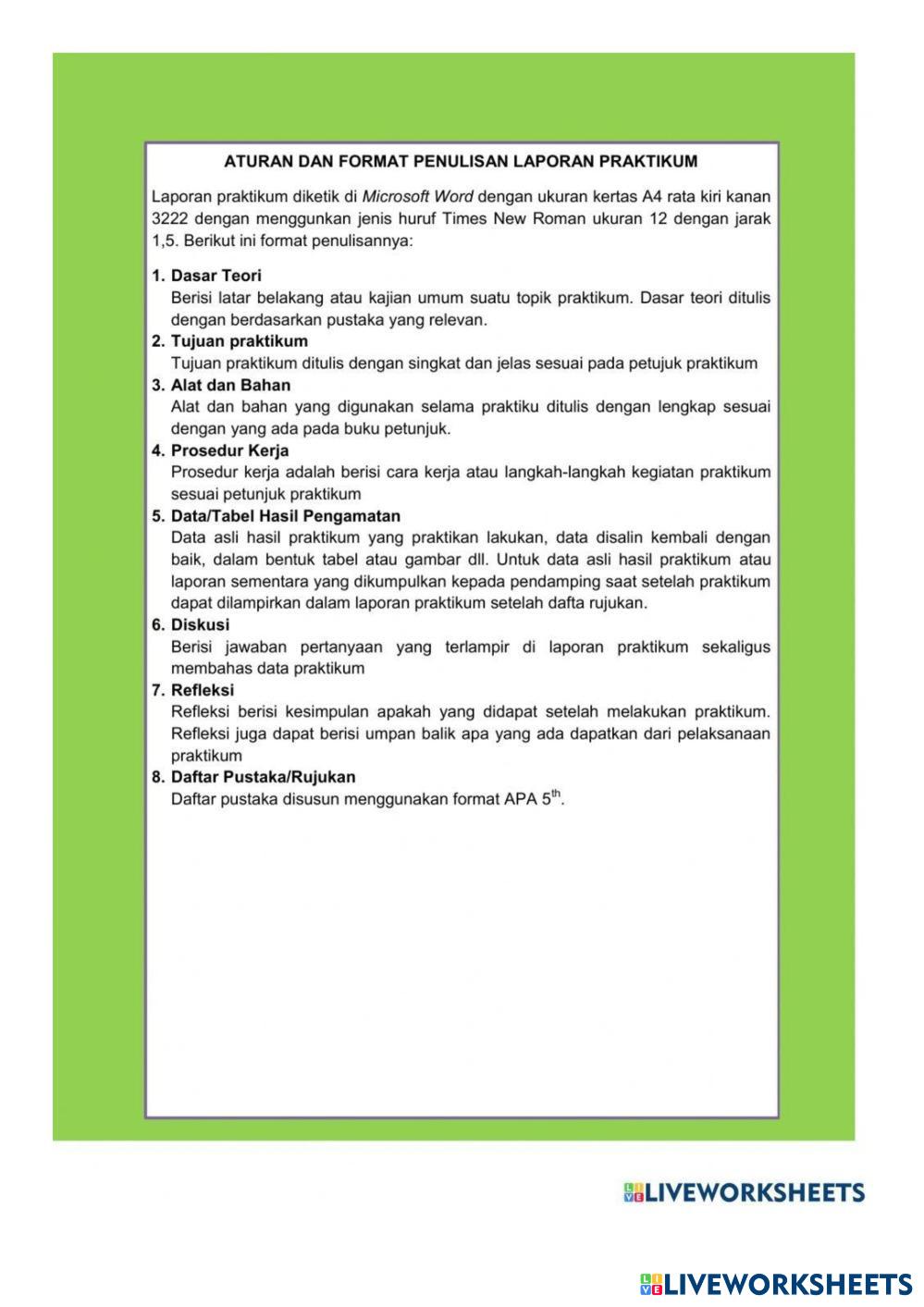 ATURAN DAN FORMAT PENULISAN LAPORAN PRAKTIKUM

Laporan praktikum diketik di Microsoft Word dengan ukuran kertas A4 rata kiri kanan 3222 dengan menggunkan jenis huruf Times New Roman ukuran 12 dengan jarak 1,5. Berikut ini format penulisannya:

1. Dasar Teori
Berisi latar belakang atau kajian umum suatu topik praktikum. Dasar teori ditulis dengan berdasarkan pustaka yang relevan.
2. Tujuan praktikum
Tujuan praktikum ditulis dengan singkat dan jelas sesuai pada petujuk praktikum
3. Alat dan Bahan
Alat dan bahan yang digunakan selama praktiku ditulis dengan lengkap sesuai dengan yang ada pada buku petunjuk.
4. Prosedur Kerja
Prosedur kerja adalah berisi cara kerja atau langkah-langkah kegiatan praktikum sesuai petunjuk praktikum
5. Data/Tabel Hasil Pengamatan
Data asli hasil praktikum yang praktikan lakukan, data disalin kembali dengan baik, dalam bentuk tabel atau gambar dll. Untuk data asli hasil praktikum atau laporan sementara yang dikumpulkan kepada pendamping saat setelah praktikum dapat dilampirkan dalam laporan praktikum setelah dafta rujukan.
6. Diskusi
Berisi jawaban pertanyaan yang terlampir di laporan praktikum sekaligus membahas data praktikum
7. Refleksi
Refleksi berisi kesimpulan apakah yang didapat setelah melakukan praktikum. Refleksi juga dapat berisi umpan balik apa yang ada dapatkan dari pelaksanaan praktikum
8. Daftar Pustaka/Rujukan
Daftar pustaka disusun menggunakan format APA $5^{th}$.

LIVEWORKSHEETS

LIVEWORKSHEETS